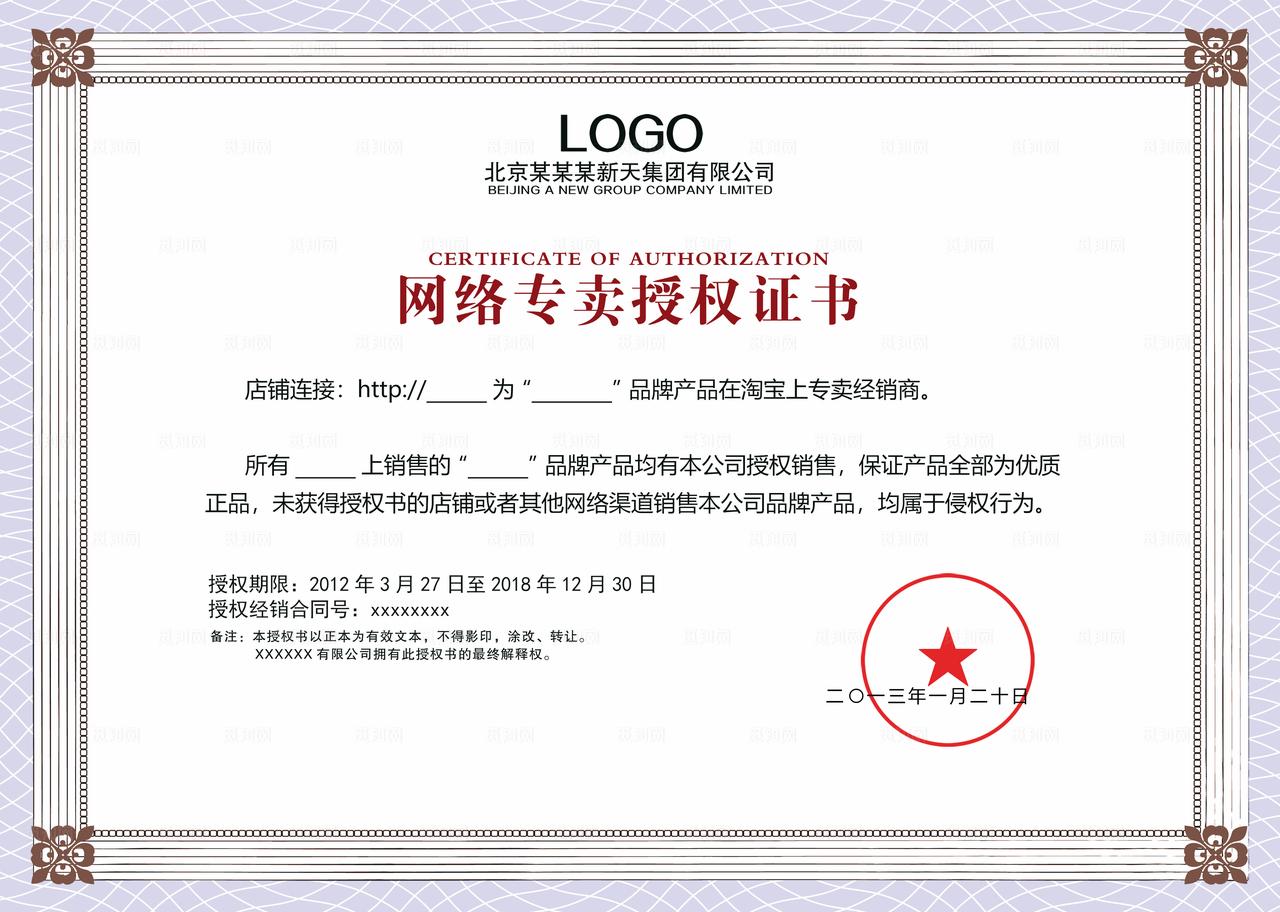 LOGO
北京某某某新天集团有限公司
BEIJING A NEW GROUP COMPANY LIMITED

CERTIFICATE OF AUTHORIZATION
网络专卖授权证书

店铺连接：http://____为“____”品牌产品在淘宝上专卖经销商。

所有____上销售的“____”品牌产品均有本公司授权销售，保证产品全部为优质正品，未获得授权书的店铺或者其他网络渠道销售本公司品牌产品，均属于侵权行为。

授权期限：2012年3月27日至2018年12月30日
授权经销合同号：xxxxxxxx
备注：本授权书以正本为有效文本，不得影印，涂改、转让。
XXXXXX有限公司拥有此授权书的最终解释权。

二〇一三年一月二十日

觅知网